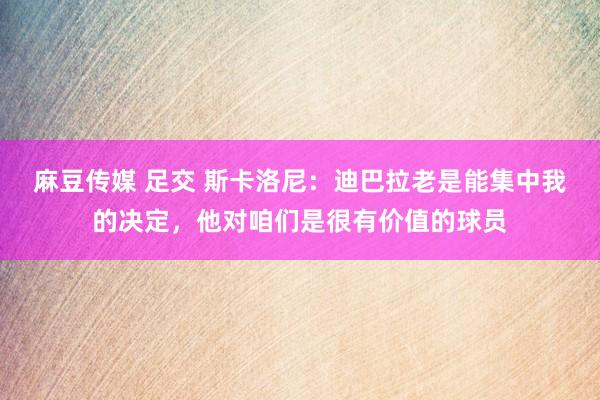 麻豆传媒 足交 斯卡洛尼：迪巴拉老是能集中我的决定，他对咱们是很有价值的球员